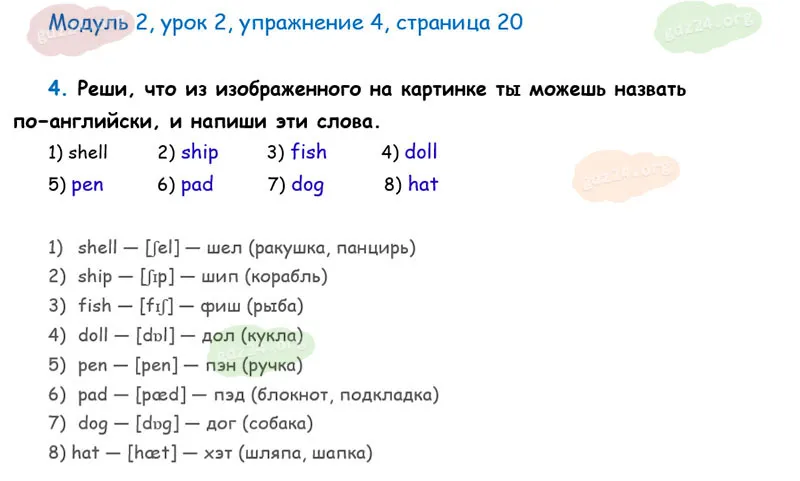 Модуль 2, урок 2, упражнение 4, страница 20

4. Реши, что из изображенного на картинке ты можешь назвать по-английски, и напиши эти слова.

1) shell 2) ship 3) fish 4) doll
5) pen 6) pad 7) dog 8) hat

1) shell — [ʃel] — шел (ракушка, панцирь)
2) ship — [ʃɪp] — шип (корабль)
3) fish — [fɪʃ] — фиш (рыба)
4) doll — [dɒl] — дол (кукла)
5) pen — [pen] — пэн (ручка)
6) pad — [pæd] — пэд (блокнот, подкладка)
7) dog — [dɒg] — дог (собака)
8) hat — [hæt] — хэт (шляпа, шапка)

gdz24.org